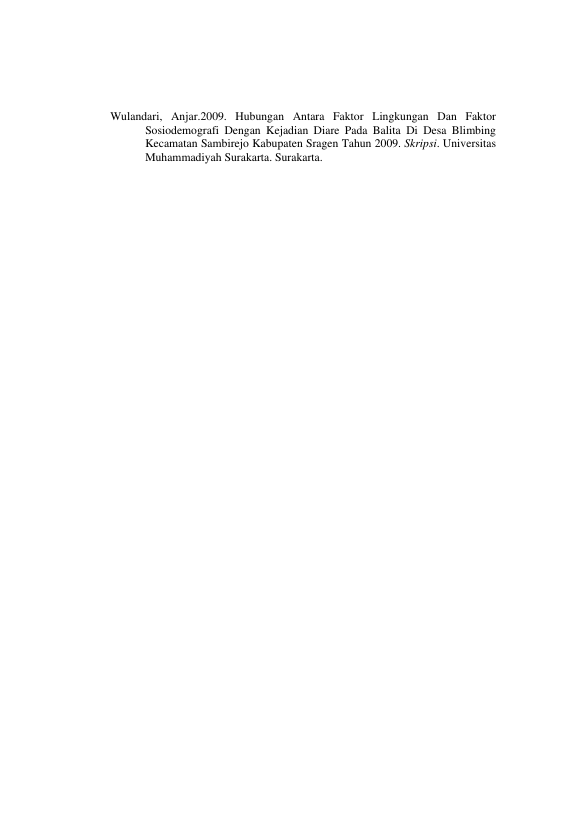 Wulandari, Anjar.2009. Hubungan Antara Faktor Lingkungan Dan Faktor Sosiodemografi Dengan Kejadian Diare Pada Balita Di Desa Blimbing Kecamatan Sambirejo Kabupaten Sragen Tahun 2009. Skripsi. Universitas Muhammadiyah Surakarta. Surakarta.